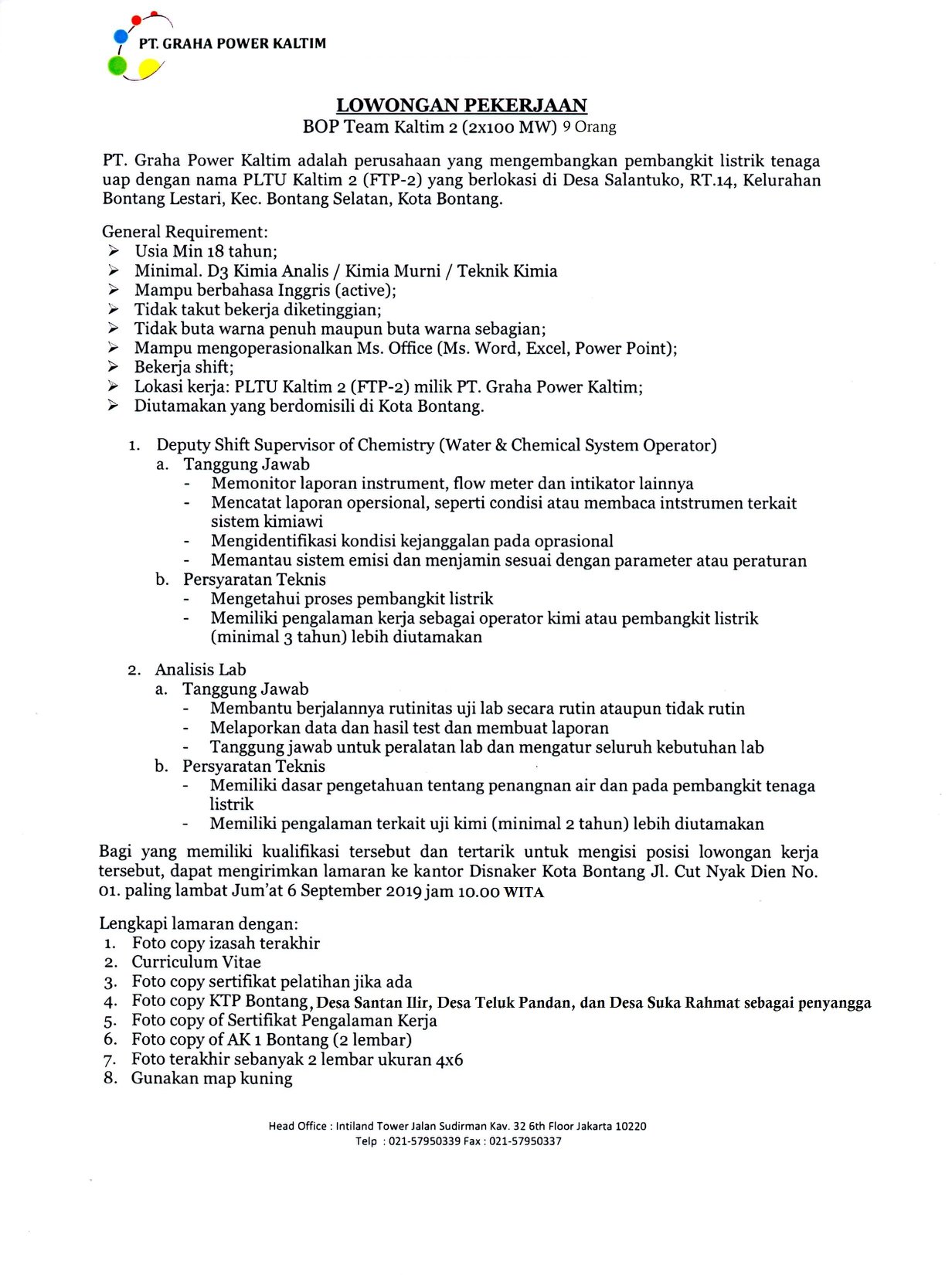 PT. GRAHA POWER KALTIM

LOWONGAN PEKERJAAN
BOP Team Kaltim 2 (2x100 MW) 9 Orang

PT. Graha Power Kaltim adalah perusahaan yang mengembangkan pembangkit listrik tenaga uap dengan nama PLTU Kaltim 2 (FTP-2) yang berlokasi di Desa Salantuko, RT.14, Kelurahan Bontang Lestari, Kec. Bontang Selatan, Kota Bontang.

General Requirement:
➢ Usia Min 18 tahun;
➢ Minimal. D3 Kimia Analis / Kimia Murni / Teknik Kimia
➢ Mampu berbahasa Inggris (active);
➢ Tidak takut bekerja diketinggian;
➢ Tidak buta warna penuh maupun buta warna sebagian;
➢ Mampu mengoperasionalkan Ms. Office (Ms. Word, Excel, Power Point);
➢ Bekerja shift;
➢ Lokasi kerja: PLTU Kaltim 2 (FTP-2) milik PT. Graha Power Kaltim;
➢ Diutamakan yang berdomisili di Kota Bontang.

1. Deputy Shift Supervisor of Chemistry (Water & Chemical System Operator)
a. Tanggung Jawab
- Memonitor laporan instrument, flow meter dan intikator lainnya
- Mencatat laporan opersional, seperti condisi atau membaca intstrumen terkait sistem kimiawi
- Mengidentifikasi kondisi kejanggalan pada oprasional
- Memantau sistem emisi dan menjamin sesuai dengan parameter atau peraturan
b. Persyaratan Teknis
- Mengetahui proses pembangkit listrik
- Memiliki pengalaman kerja sebagai operator kimi atau pembangkit listrik (minimal 3 tahun) lebih diutamakan

2. Analisis Lab
a. Tanggung Jawab
- Membantu berjalannya rutinitas uji lab secara rutin ataupun tidak rutin
- Melaporkan data dan hasil test dan membuat laporan
- Tanggung jawab untuk peralatan lab dan mengatur seluruh kebutuhan lab
b. Persyaratan Teknis
- Memiliki dasar pengetahuan tentang penangnan air dan pada pembangkit tenaga listrik
- Memiliki pengalaman terkait uji kimi (minimal 2 tahun) lebih diutamakan

Bagi yang memiliki kualifikasi tersebut dan tertarik untuk mengisi posisi lowongan kerja tersebut, dapat mengirimkan lamaran ke kantor Disnaker Kota Bontang Jl. Cut Nyak Dien No. 01. paling lambat Jum'at 6 September 2019 jam 10.00 WITA

Lengkapi lamaran dengan:
1. Foto copy izasah terakhir
2. Curriculum Vitae
3. Foto copy sertifikat pelatihan jika ada
4. Foto copy KTP Bontang, Desa Santan Ilir, Desa Teluk Pandan, dan Desa Suka Rahmat sebagai penyangga
5. Foto copy of Sertifikat Pengalaman Kerja
6. Foto copy of AK 1 Bontang (2 lembar)
7. Foto terakhir sebanyak 2 lembar ukuran 4x6
8. Gunakan map kuning

Head Office : Intiland Tower Jalan Sudirman Kav. 32 6th Floor Jakarta 10220
Telp : 021-57950339 Fax : 021-57950337